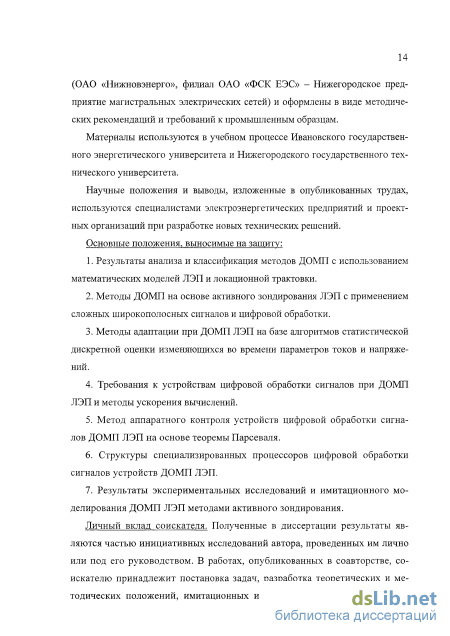 14

(ОАО «Нижновэнерго», филиал ОАО «ФСК ЕЭС» – Нижегородское предприятие магистральных электрических сетей) и оформлены в виде методических рекомендаций и требований к промышленным образцам.

Материалы используются в учебном процессе Ивановского государственного энергетического университета и Нижегородского государственного технического университета.

Научные положения и выводы, изложенные в опубликованных трудах, используются специалистами электроэнергетических предприятий и проектных организаций при разработке новых технических решений.

Основные положения, выносимые на защиту:

1. Результаты анализа и классификация методов ДОМП с использованием математических моделей ЛЭП и локационной трактовки.

2. Методы ДОМП на основе активного зондирования ЛЭП с применением сложных широкополосных сигналов и цифровой обработки.

3. Методы адаптации при ДОМП ЛЭП на базе алгоритмов статистической дискретной оценки изменяющихся во времени параметров токов и напряжений.

4. Требования к устройствам цифровой обработки сигналов при ДОМП ЛЭП и методы ускорения вычислений.

5. Метод аппаратного контроля устройств цифровой обработки сигналов ДОМП ЛЭП на основе теоремы Парсеваля.

6. Структуры специализированных процессоров цифровой обработки сигналов устройств ДОМП ЛЭП.

7. Результаты экспериментальных исследований и имитационного моделирования ДОМП ЛЭП методами активного зондирования.

Личный вклад соискателя. Полученные в диссертации результаты являются частью инициативных исследований автора, проведенных им лично или под его руководством. В работах, опубликованных в соавторстве, соискателю принадлежит постановка задач, разработка теоретических и методических положений, имитационных и

dsLib.net
библиотека диссертаций